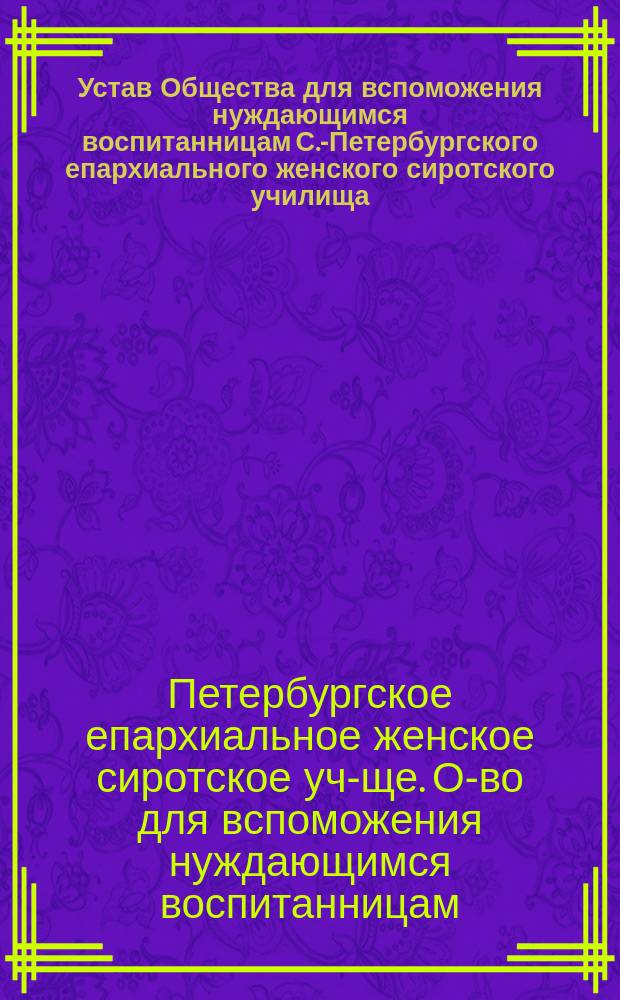 Устав Общества для вспоможения нуждающимся воспитанницам С.-Петербургского епархиального женского сиротского училища

Петербургское епархиальное женское сиротское уч-ще. О-во для вспоможения нуждающимся воспитанницам